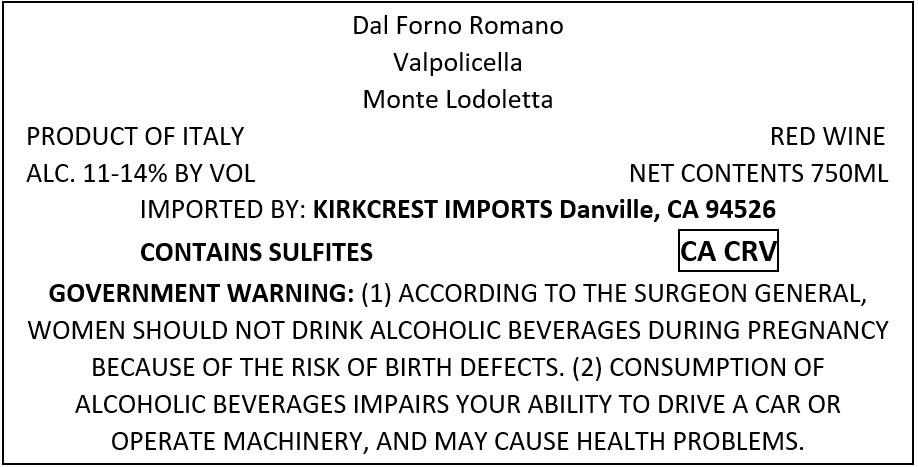 Dal Forno Romano
Valpolicella
Monte Lodoletta

PRODUCT OF ITALY
RED WINE

ALC. 11-14% BY VOL
NET CONTENTS 750ML

IMPORTED BY: KIRKCREST IMPORTS Danville, CA 94526

CONTAINS SULFITES
CA CRV

GOVERNMENT WARNING: (1) ACCORDING TO THE SURGEON GENERAL, WOMEN SHOULD NOT DRINK ALCOHOLIC BEVERAGES DURING PREGNANCY BECAUSE OF THE RISK OF BIRTH DEFECTS. (2) CONSUMPTION OF ALCOHOLIC BEVERAGES IMPAIRS YOUR ABILITY TO DRIVE A CAR OR OPERATE MACHINERY, AND MAY CAUSE HEALTH PROBLEMS.